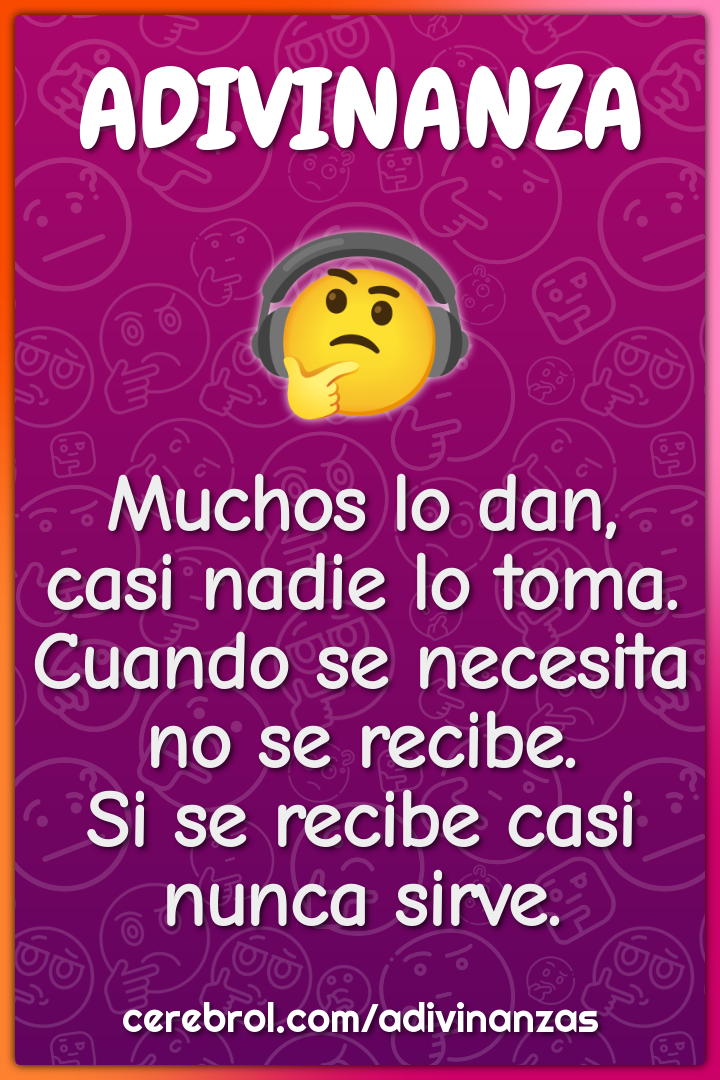 ADIVINANZA

Muchos lo dan, casi nadie lo toma. Cuando se necesita no se recibe. Si se recibe casi nunca sirve.

cerebrol.com/adivinanzas